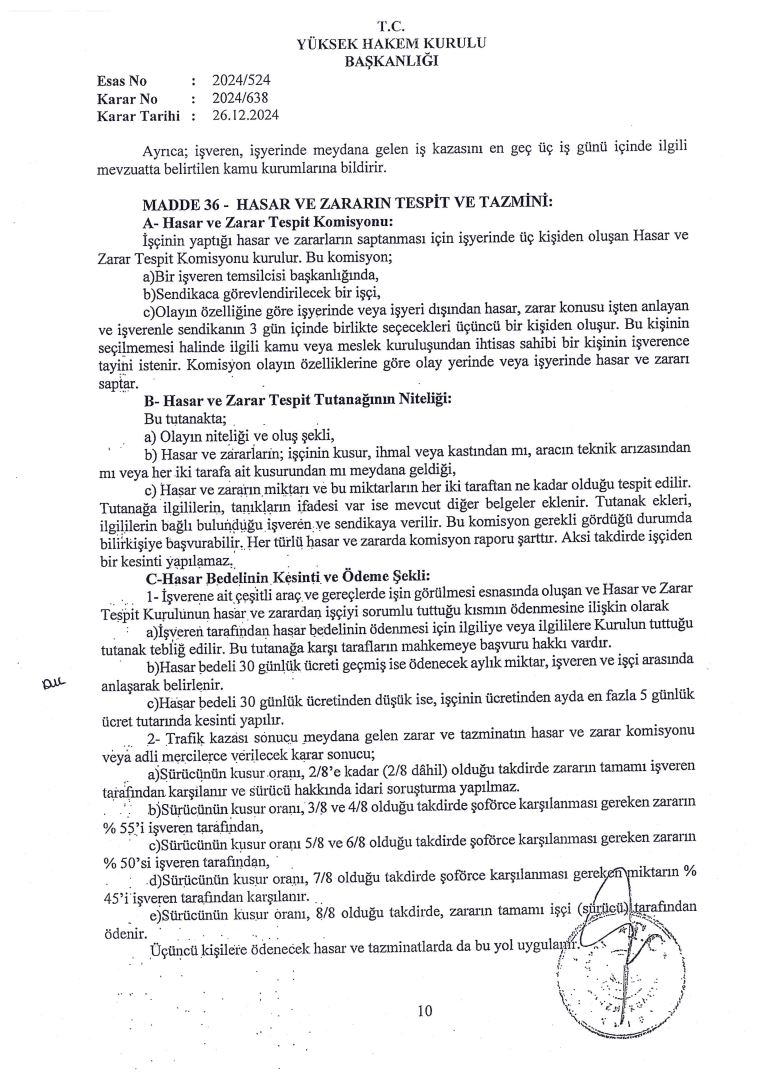 T.C.
YÜKSEK HAKEM KURULU
BAŞKANLIĞI

Esas No : 2024/524
Karar No : 2024/638
Karar Tarihi : 26.12.2024

Ayrıca; işveren, işyerinde meydana gelen iş kazasını en geç üç iş günü içinde ilgili mevzuatta belirtilen kamu kurumlarına bildirir.

MADDE 36 - HASAR VE ZARARIN TESPİT VE TAZMİNİ:
A- Hasar ve Zarar Tespit Komisyonu:
İşçinin yaptığı hasar ve zararların saptanması için işyerinde üç kişiden oluşan Hasar ve Zarar Tespit Komisyonu kurulur. Bu komisyon;
a)Bir işveren temsilcisi başkanlığında,
b)Sendikaca görevlendirilecek bir işçi,
c)Olayın özelliğine göre işyerinde veya işyeri dışından hasar, zarar konusu işten anlayan ve işverenle sendikanın 3 gün içinde birlikte seçecekleri üçüncü bir kişiden oluşur. Bu kişinin seçilmemesi halinde ilgili kamu veya meslek kuruluşundan ihtisas sahibi bir kişinin işverence tayini istenir. Komisyon olayın özelliklerine göre olay yerinde veya işyerinde hasar ve zararı saptar.
B- Hasar ve Zarar Tespit Tutanağının Niteliği:
Bu tutanakta;
a) Olayın niteliği ve oluş şekli,
b) Hasar ve zararların; işçinin kusur, ihmal veya kastından mı, aracın teknik arızasından mı veya her iki tarafa ait kusurundan mı meydana geldiği,
c) Hasar ve zararın miktarı ve bu miktarların her iki taraftan ne kadar olduğu tespit edilir. Tutanağa ilgililerin, tanıkların ifadesi var ise mevcut diğer belgeler eklenir. Tutanak ekleri, ilgililerin bağlı bulunduğu işveren ve sendikaya verilir. Bu komisyon gerekli gördüğü durumda bilirkişiye başvurabilir. Her türlü hasar ve zararda komisyon raporu şarttır. Aksi takdirde işçiden bir kesinti yapılamaz.
C-Hasar Bedelinin Kesinti ve Ödeme Şekli:
1- İşverene ait çeşitli araç ve gereçlerde işin görülmesi esnasında oluşan ve Hasar ve Zarar Tespit Kurulunun hasar ve zarardan işçiyi sorumlu tuttuğu kısmın ödenmesine ilişkin olarak
a)İşveren tarafından hasar bedelinin ödenmesi için ilgiliye veya ilgililere Kurulun tuttuğu tutanak tebliğ edilir. Bu tutanağa karşı tarafların mahkemeye başvuru hakkı vardır.
b)Hasar bedeli 30 günlük ücreti geçmiş ise ödenecek aylık miktar, işveren ve işçi arasında anlaşarak belirlenir.
c)Hasar bedeli 30 günlük ücretinden düşük ise, işçinin ücretinden ayda en fazla 5 günlük ücret tutarında kesinti yapılır.
2- Trafik kazası sonucu meydana gelen zarar ve tazminatın hasar ve zarar komisyonu veya adli mercilerce verilecek karar sonucu;
a)Sürücünün kusur oranı, 2/8'e kadar (2/8 dâhil) olduğu takdirde zararın tamamı işveren tarafından karşılanır ve sürücü hakkında idari soruşturma yapılmaz.
b)Sürücünün kusur oranı, 3/8 ve 4/8 olduğu takdirde şoförce karşılanması gereken zararın % 55'i işveren tarafından,
c)Sürücünün kusur oranı 5/8 ve 6/8 olduğu takdirde şoförce karşılanması gereken zararın % 50'si işveren tarafından,
d)Sürücünün kusur oranı, 7/8 olduğu takdirde şoförce karşılanması gereken miktarın % 45'i işveren tarafından karşılanır.
e)Sürücünün kusur oranı, 8/8 olduğu takdirde, zararın tamamı işçi (sürücü) tarafından ödenir.
Üçüncü kişilere ödenecek hasar ve tazminatlarda da bu yol uygulanır.

10